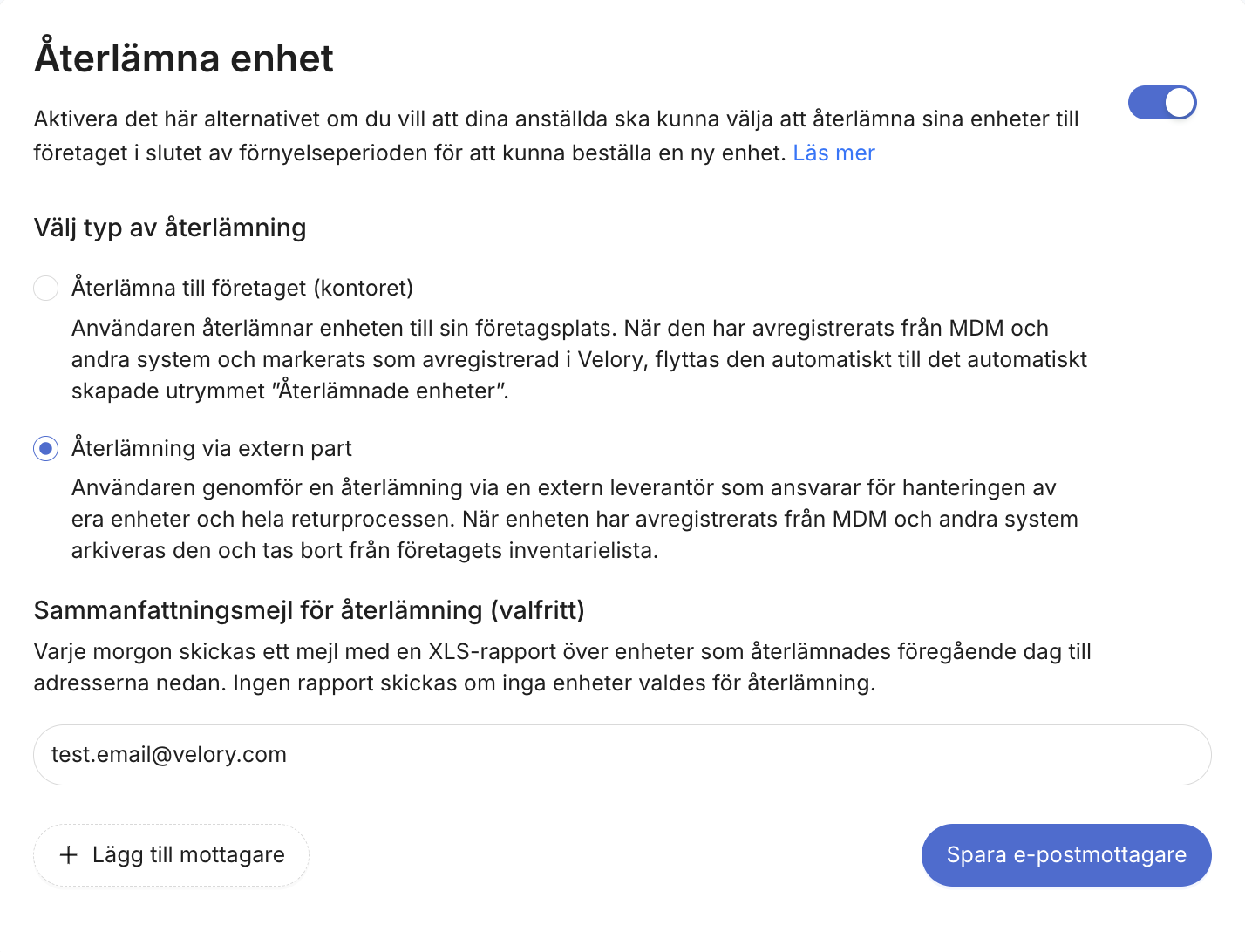 Återlämna enhet

Aktivera det här alternativet om du vill att dina anställda ska kunna välja att återlämna sina enheter till företaget i slutet av förnyelseperioden för att kunna beställa en ny enhet. Läs mer

Välj typ av återlämning

Återlämna till företaget (kontoret)

Användaren återlämnar enheten till sin företagsplats. När den har avregistrerats från MDM och andra system och markerats som avregistrerad i Velory, flyttas den automatiskt till det automatiskt skapade utrymmet "Återlämnade enheter".

Återlämning via extern part

Användaren genomför en återlämning via en extern leverantör som ansvarar för hanteringen av era enheter och hela returprocessen. När enheten har avregistrerats från MDM och andra system arkiveras den och tas bort från företagets inventarielista.

Sammanfattningsmejl för återlämning (valfritt)

Varje morgon skickas ett mejl med en XLS-rapport över enheter som återlämnades föregående dag till adresserna nedan. Ingen rapport skickas om inga enheter valdes för återlämning.

test.email@velory.com

+ Lägg till mottagare

Spara e-postmottagare